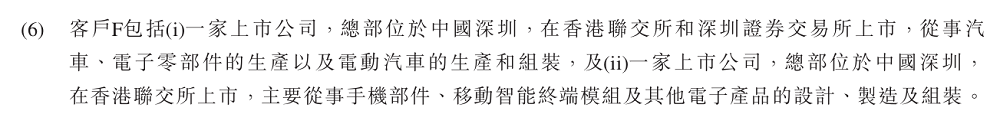 (6) 客戶F包括(i)一家上市公司，總部位於中國深圳，在香港聯交所和深圳證券交易所上市，從事汽車、電子零部件的生產以及電動汽車的生產和組裝，及(ii)一家上市公司，總部位於中國深圳，在香港聯交所上市，主要從事手機部件、移動智能終端模組及其他電子產品的設計、製造及組裝。